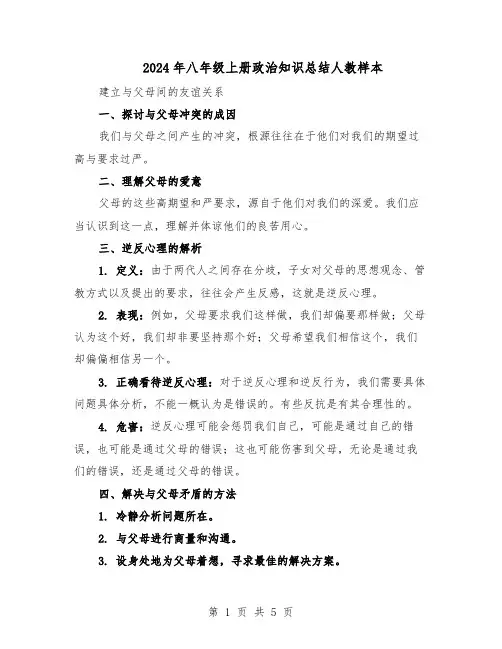 2024年八年级上册政治知识总结人教样本

建立与父母间的友谊关系

一、探讨与父母冲突的成因

我们与父母之间产生的冲突，根源往往在于他们对我们的期望过高与要求过严。

二、理解父母的爱意

父母的这些高期望和严要求，源自于他们对我们的深爱。我们应当认识到这一点，理解并体谅他们的良苦用心。

三、逆反心理的解析

1. 定义：由于两代人之间存在分歧，子女对父母的思想观念、管教方式以及提出的要求，往往会产生反感，这就是逆反心理。

2. 表现：例如，父母要求我们这样做，我们却偏要那样做；父母认为这个好，我们却非要坚持那个好；父母希望我们相信这个，我们却偏偏相信另一个。

3. 正确看待逆反心理：对于逆反心理和逆反行为，我们需要具体问题具体分析，不能一概认为是错误的。有些反抗是有其合理性的。

4. 危害：逆反心理可能会惩罚我们自己，可能是通过自己的错误，也可能是通过父母的错误；这也可能伤害到父母，无论是通过我们的错误，还是通过父母的错误。

四、解决与父母矛盾的方法

1. 冷静分析问题所在。

2. 与父母进行商量和沟通。

3. 设身处地为父母着想，寻求最佳的解决方案。

第 1 页 共 5 页